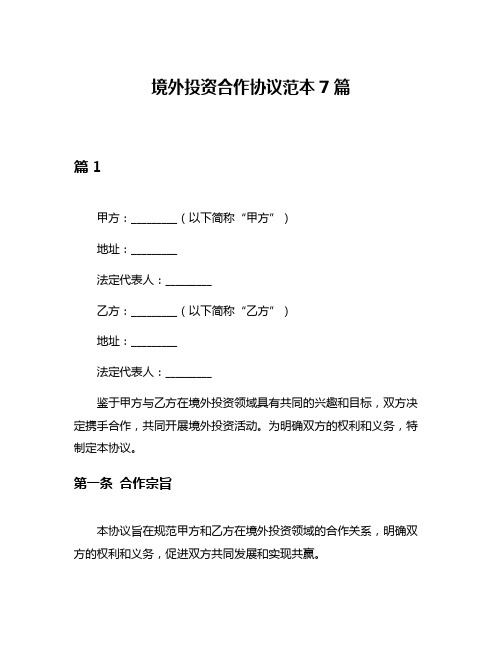 境外投资合作协议范本 7 篇

篇 1

甲方：________（以下简称“甲方”）

地址：________

法定代表人：________

乙方：________（以下简称“乙方”）

地址：________

法定代表人：________

鉴于甲方与乙方在境外投资领域具有共同的兴趣和目标，双方决定携手合作，共同开展境外投资活动。为明确双方的权利和义务，特制定本协议。

第一条 合作宗旨

本协议旨在规范甲方和乙方在境外投资领域的合作关系，明确双方的权利和义务，促进双方共同发展和实现共赢。